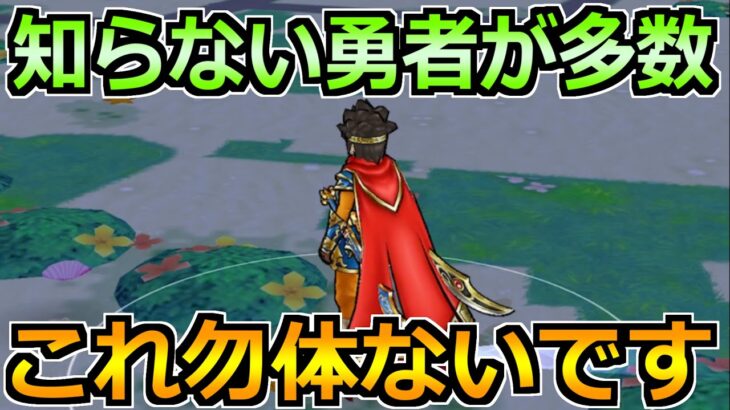 知らない勇者が多数

これ勿体ないです